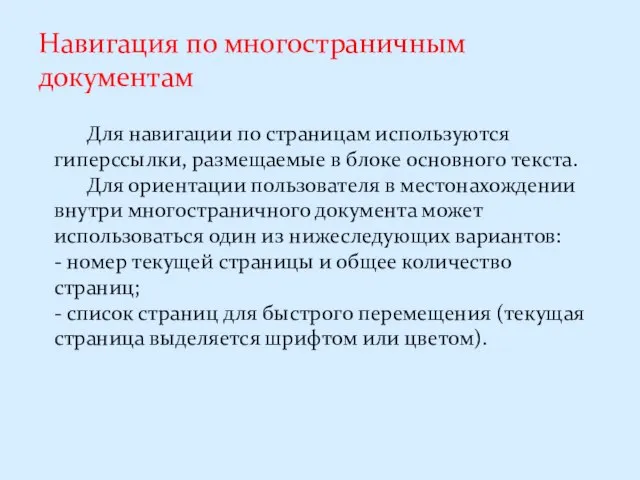 Навигация по многостраничным документам

Для навигации по страницам используются гиперссылки, размещаемые в блоке основного текста.

Для ориентации пользователя в местонахождении внутри многостраничного документа может использоваться один из нижеследующих вариантов:
- номер текущей страницы и общее количество страниц;
- список страниц для быстрого перемещения (текущая страница выделяется шрифтом или цветом).